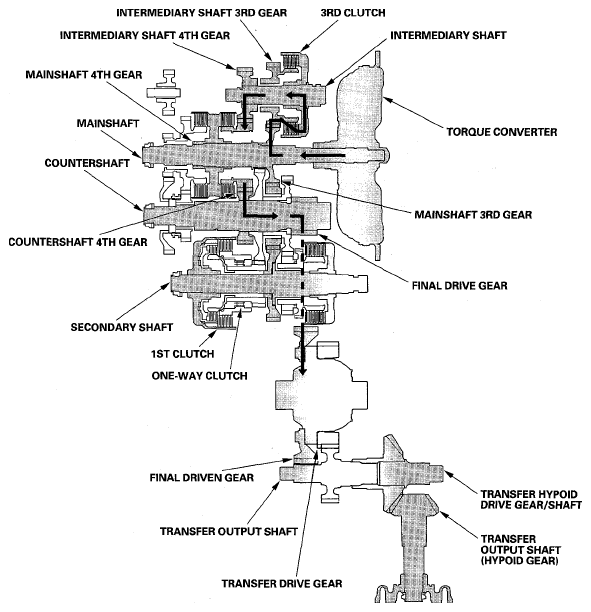 INTERMEDIARY SHAFT 3RD GEAR
3RD CLUTCH
INTERMEDIARY SHAFT 4TH GEAR
INTERMEDIARY SHAFT
MAINSHAFT 4TH GEAR
MAINSHAFT
TORQUE CONVERTER
COUNTERSHAFT
MAINSHAFT 3RD GEAR
COUNTERSHAFT 4TH GEAR
FINAL DRIVE GEAR
SECONDARY SHAFT
1ST CLUTCH
ONE-WAY CLUTCH
FINAL DRIVEN GEAR
TRANSFER HYPOID DRIVE GEAR/SHAFT
TRANSFER OUTPUT SHAFT
TRANSFER OUTPUT SHAFT (HYPOID GEAR)
TRANSFER DRIVE GEAR